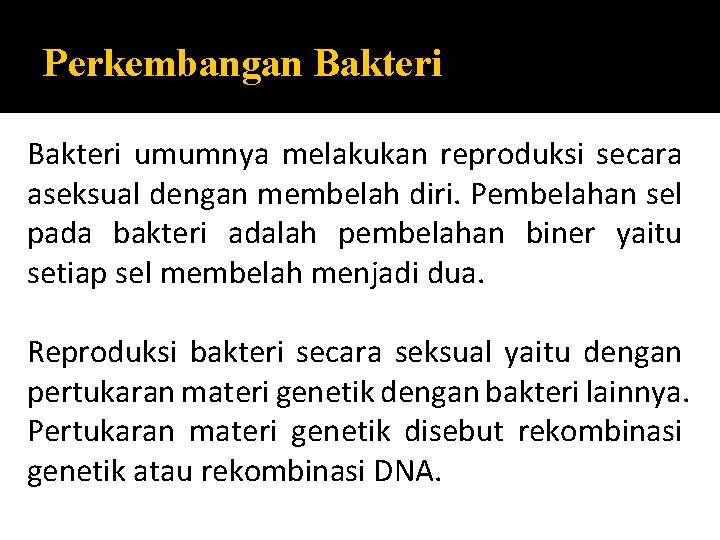 Perkembangan Bakteri

Bakteri umumnya melakukan reproduksi secara aseksual dengan membelah diri. Pembelahan sel pada bakteri adalah pembelahan biner yaitu setiap sel membelah menjadi dua.

Reproduksi bakteri secara seksual yaitu dengan pertukaran materi genetik dengan bakteri lainnya. Pertukaran materi genetik disebut rekombinasi genetik atau rekombinasi DNA.